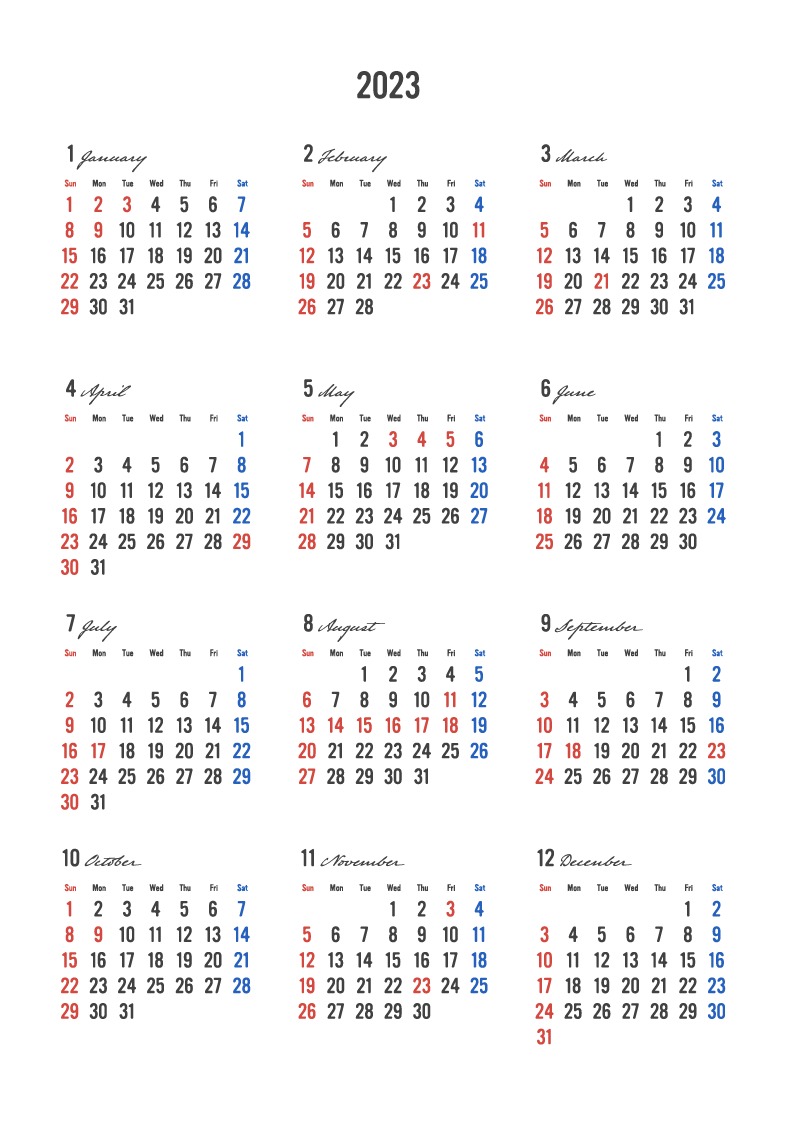 2023

1 January

| Sun | Mon | Tue | Wed | Thu | Fri | Sat |
|---|---|---|---|---|---|---|
| 1 | 2 | 3 | 4 | 5 | 6 | 7 |
| 8 | 9 | 10 | 11 | 12 | 13 | 14 |
| 15 | 16 | 17 | 18 | 19 | 20 | 21 |
| 22 | 23 | 24 | 25 | 26 | 27 | 28 |
| 29 | 30 | 31 | | | | |

2 February

| Sun | Mon | Tue | Wed | Thu | Fri | Sat |
|---|---|---|---|---|---|---|
| | | | 1 | 2 | 3 | 4 |
| 5 | 6 | 7 | 8 | 9 | 10 | 11 |
| 12 | 13 | 14 | 15 | 16 | 17 | 18 |
| 19 | 20 | 21 | 22 | 23 | 24 | 25 |
| 26 | 27 | 28 | | | | |

3 March

| Sun | Mon | Tue | Wed | Thu | Fri | Sat |
|---|---|---|---|---|---|---|
| | | | 1 | 2 | 3 | 4 |
| 5 | 6 | 7 | 8 | 9 | 10 | 11 |
| 12 | 13 | 14 | 15 | 16 | 17 | 18 |
| 19 | 20 | 21 | 22 | 23 | 24 | 25 |
| 26 | 27 | 28 | 29 | 30 | 31 | |

4 April

| Sun | Mon | Tue | Wed | Thu | Fri | Sat |
|---|---|---|---|---|---|---|
| | | | | | | 1 |
| 2 | 3 | 4 | 5 | 6 | 7 | 8 |
| 9 | 10 | 11 | 12 | 13 | 14 | 15 |
| 16 | 17 | 18 | 19 | 20 | 21 | 22 |
| 23 | 24 | 25 | 26 | 27 | 28 | 29 |
| 30 | 31 | | | | | |

5 May

| Sun | Mon | Tue | Wed | Thu | Fri | Sat |
|---|---|---|---|---|---|---|
| | 1 | 2 | 3 | 4 | 5 | 6 |
| 7 | 8 | 9 | 10 | 11 | 12 | 13 |
| 14 | 15 | 16 | 17 | 18 | 19 | 20 |
| 21 | 22 | 23 | 24 | 25 | 26 | 27 |
| 28 | 29 | 30 | 31 | | | |

6 June

| Sun | Mon | Tue | Wed | Thu | Fri | Sat |
|---|---|---|---|---|---|---|
| | | | | 1 | 2 | 3 |
| 4 | 5 | 6 | 7 | 8 | 9 | 10 |
| 11 | 12 | 13 | 14 | 15 | 16 | 17 |
| 18 | 19 | 20 | 21 | 22 | 23 | 24 |
| 25 | 26 | 27 | 28 | 29 | 30 | |

7 July

| Sun | Mon | Tue | Wed | Thu | Fri | Sat |
|---|---|---|---|---|---|---|
| | | | | | | 1 |
| 2 | 3 | 4 | 5 | 6 | 7 | 8 |
| 9 | 10 | 11 | 12 | 13 | 14 | 15 |
| 16 | 17 | 18 | 19 | 20 | 21 | 22 |
| 23 | 24 | 25 | 26 | 27 | 28 | 29 |
| 30 | 31 | | | | | |

8 August

| Sun | Mon | Tue | Wed | Thu | Fri | Sat |
|---|---|---|---|---|---|---|
| | | 1 | 2 | 3 | 4 | 5 |
| 6 | 7 | 8 | 9 | 10 | 11 | 12 |
| 13 | 14 | 15 | 16 | 17 | 18 | 19 |
| 20 | 21 | 22 | 23 | 24 | 25 | 26 |
| 27 | 28 | 29 | 30 | 31 | | |

9 September

| Sun | Mon | Tue | Wed | Thu | Fri | Sat |
|---|---|---|---|---|---|---|
| | | | | | 1 | 2 |
| 3 | 4 | 5 | 6 | 7 | 8 | 9 |
| 10 | 11 | 12 | 13 | 14 | 15 | 16 |
| 17 | 18 | 19 | 20 | 21 | 22 | 23 |
| 24 | 25 | 26 | 27 | 28 | 29 | 30 |

10 October

| Sun | Mon | Tue | Wed | Thu | Fri | Sat |
|---|---|---|---|---|---|---|
| 1 | 2 | 3 | 4 | 5 | 6 | 7 |
| 8 | 9 | 10 | 11 | 12 | 13 | 14 |
| 15 | 16 | 17 | 18 | 19 | 20 | 21 |
| 22 | 23 | 24 | 25 | 26 | 27 | 28 |
| 29 | 30 | 31 | | | | |

11 November

| Sun | Mon | Tue | Wed | Thu | Fri | Sat |
|---|---|---|---|---|---|---|
| | | | 1 | 2 | 3 | 4 |
| 5 | 6 | 7 | 8 | 9 | 10 | 11 |
| 12 | 13 | 14 | 15 | 16 | 17 | 18 |
| 19 | 20 | 21 | 22 | 23 | 24 | 25 |
| 26 | 27 | 28 | 29 | 30 | | |

12 December

| Sun | Mon | Tue | Wed | Thu | Fri | Sat |
|---|---|---|---|---|---|---|
| | | | | | 1 | 2 |
| 3 | 4 | 5 | 6 | 7 | 8 | 9 |
| 10 | 11 | 12 | 13 | 14 | 15 | 16 |
| 17 | 18 | 19 | 20 | 21 | 22 | 23 |
| 24 | 25 | 26 | 27 | 28 | 29 | 30 |
| 31 | | | | | | |